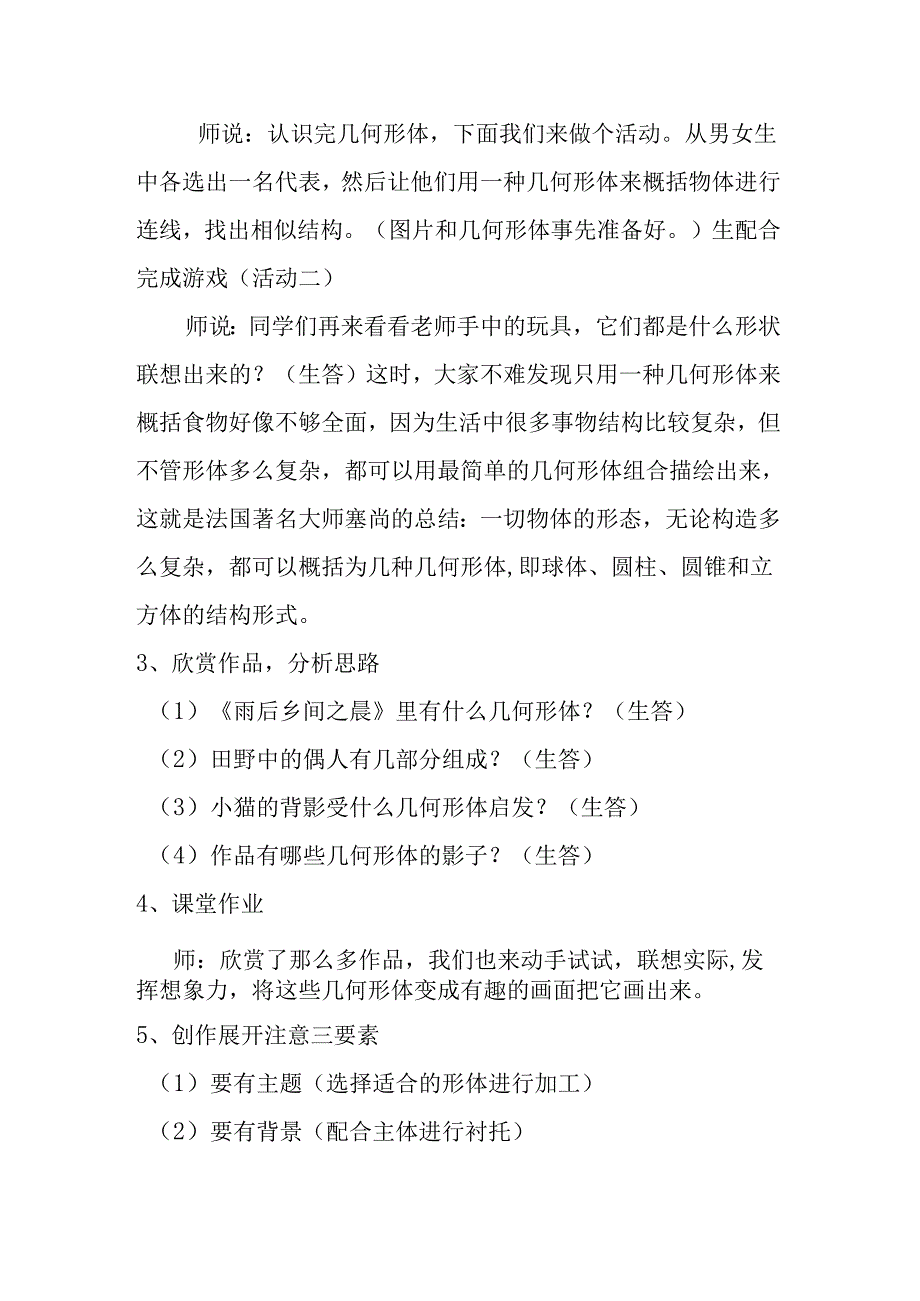 师说：认识完几何形体，下面我们来做个活动。从男女生中各选出一名代表，然后让他们用一种几何形体来概括物体进行连线，找出相似结构。（图片和几何形体事先准备好。）生配合完成游戏（活动二）

师说：同学们再来看看老师手中的玩具，它们都是什么形状联想出来的？（生答）这时，大家不难发现只用一种几何形体来概括食物好像不够全面，因为生活中很多事物结构比较复杂，但不管形体多么复杂，都可以用最简单的几何形体组合描绘出来，这就是法国著名大师塞尚的总结：一切物体的形态，无论构造多么复杂，都可以概括为几种几何形体,即球体、圆柱、圆锥和立方体的结构形式。

3、欣赏作品，分析思路

（1）《雨后乡间之晨》里有什么几何形体？（生答）

（2）田野中的偶人有几部分组成？（生答）

（3）小猫的背影受什么几何形体启发？（生答）

（4）作品有哪些几何形体的影子？（生答）

4、课堂作业

师：欣赏了那么多作品，我们也来动手试试，联想实际,发挥想象力，将这些几何形体变成有趣的画面把它画出来。

5、创作展开注意三要素

（1）要有主题（选择适合的形体进行加工）

（2）要有背景（配合主体进行衬托）